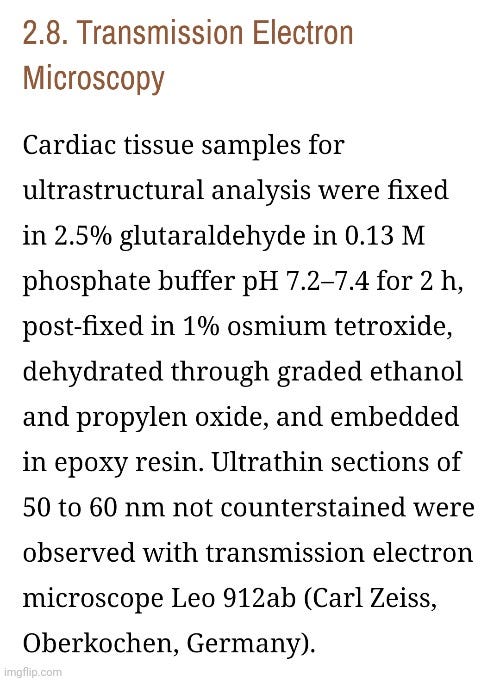 2.8. Transmission Electron Microscopy

Cardiac tissue samples for ultrastructural analysis were fixed in 2.5% glutaraldehyde in 0.13 M phosphate buffer pH 7.2–7.4 for 2 h, post-fixed in 1% osmium tetroxide, dehydrated through graded ethanol and propylen oxide, and embedded in epoxy resin. Ultrathin sections of 50 to 60 nm not counterstained were observed with transmission electron microscope Leo 912ab (Carl Zeiss, Oberkochen, Germany).

imgflip.com